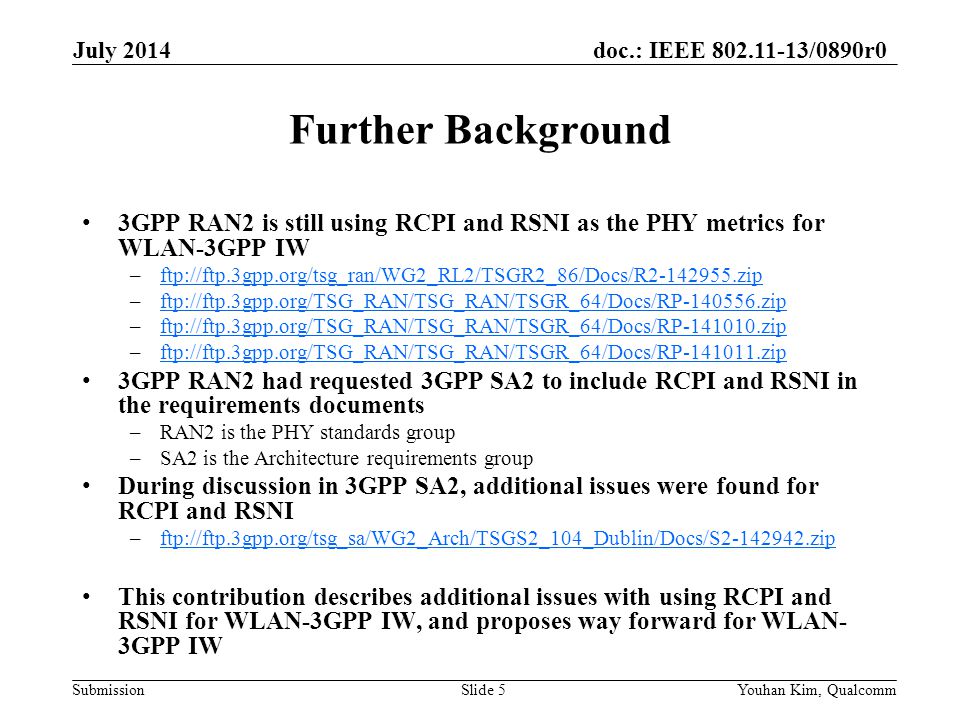 July 2014

doc.: IEEE 802.11-13/0890r0

Further Background

• 3GPP RAN2 is still using RCPI and RSNI as the PHY metrics for WLAN-3GPP IW
– ftp://ftp.3gpp.org/tsg_ran/WG2_RL2/TSGR2_86/Docs/R2-142955.zip
– ftp://ftp.3gpp.org/TSG_RAN/TSG_RAN/TSGR_64/Docs/RP-140556.zip
– ftp://ftp.3gpp.org/TSG_RAN/TSG_RAN/TSGR_64/Docs/RP-141010.zip
– ftp://ftp.3gpp.org/TSG_RAN/TSG_RAN/TSGR_64/Docs/RP-141011.zip
• 3GPP RAN2 had requested 3GPP SA2 to include RCPI and RSNI in the requirements documents
– RAN2 is the PHY standards group
– SA2 is the Architecture requirements group
• During discussion in 3GPP SA2, additional issues were found for RCPI and RSNI
– ftp://ftp.3gpp.org/tsg_sa/WG2_Arch/TSGS2_104_Dublin/Docs/S2-142942.zip

• This contribution describes additional issues with using RCPI and RSNI for WLAN-3GPP IW, and proposes way forward for WLAN-3GPP IW

Submission

Slide 5

Youhan Kim, Qualcomm